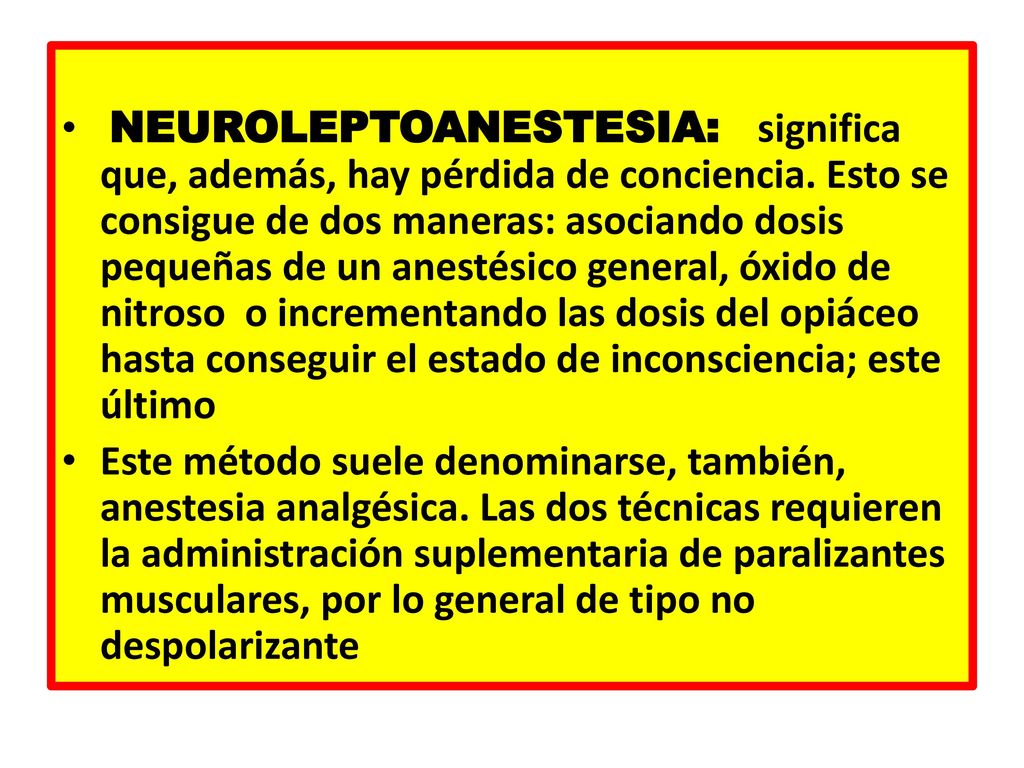 • NEUROLEPTOANESTESIA: significa que, además, hay pérdida de conciencia. Esto se consigue de dos maneras: asociando dosis pequeñas de un anestésico general, óxido de nitroso o incrementando las dosis del opiáceo hasta conseguir el estado de inconsciencia; este último

• Este método suele denominarse, también, anestesia analgésica. Las dos técnicas requieren la administración suplementaria de paralizantes musculares, por lo general de tipo no despolarizante